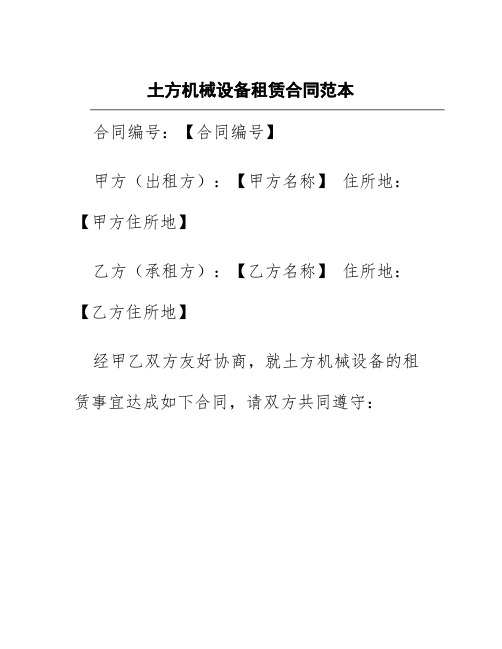 土方机械设备租赁合同范本

合同编号：【合同编号】

甲方（出租方）：【甲方名称】 住所地：【甲方住所地】

乙方（承租方）：【乙方名称】 住所地：【乙方住所地】

经甲乙双方友好协商，就土方机械设备的租赁事宜达成如下合同，请双方共同遵守：